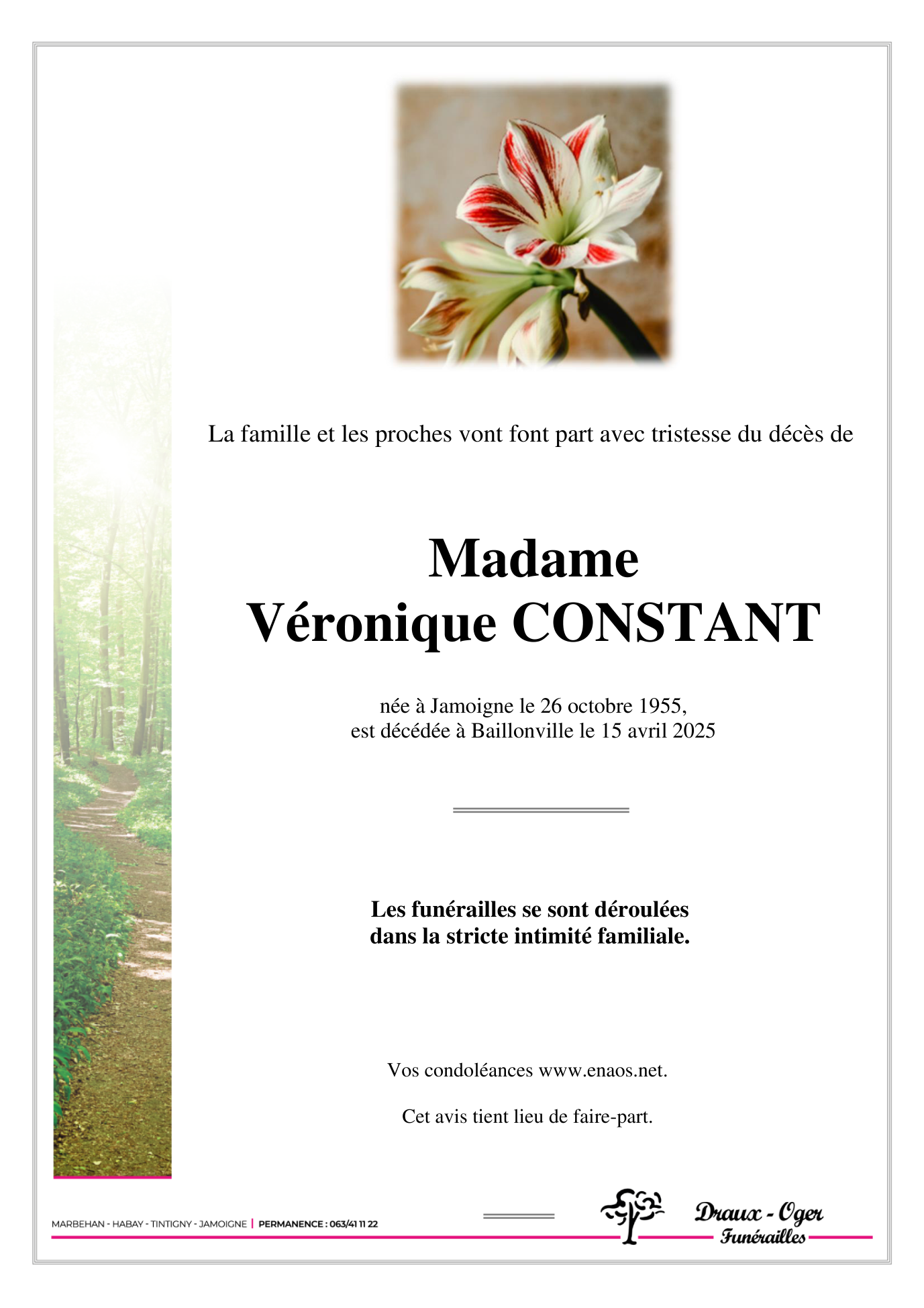 La famille et les proches vont font part avec tristesse du décès de

Madame
Véronique CONSTANT

née à Jamoigne le 26 octobre 1955,
est décédée à Baillonville le 15 avril 2025

Les funérailles se sont déroulées
dans la stricte intimité familiale.

Vos condoléances www.enaos.net.

Cet avis tient lieu de faire-part.

MARBEHAN - HABAY - TINTIGNY - JAMOIGNE | PERMANENCE : 063/41 11 22

Draux - Oger
Funérailles